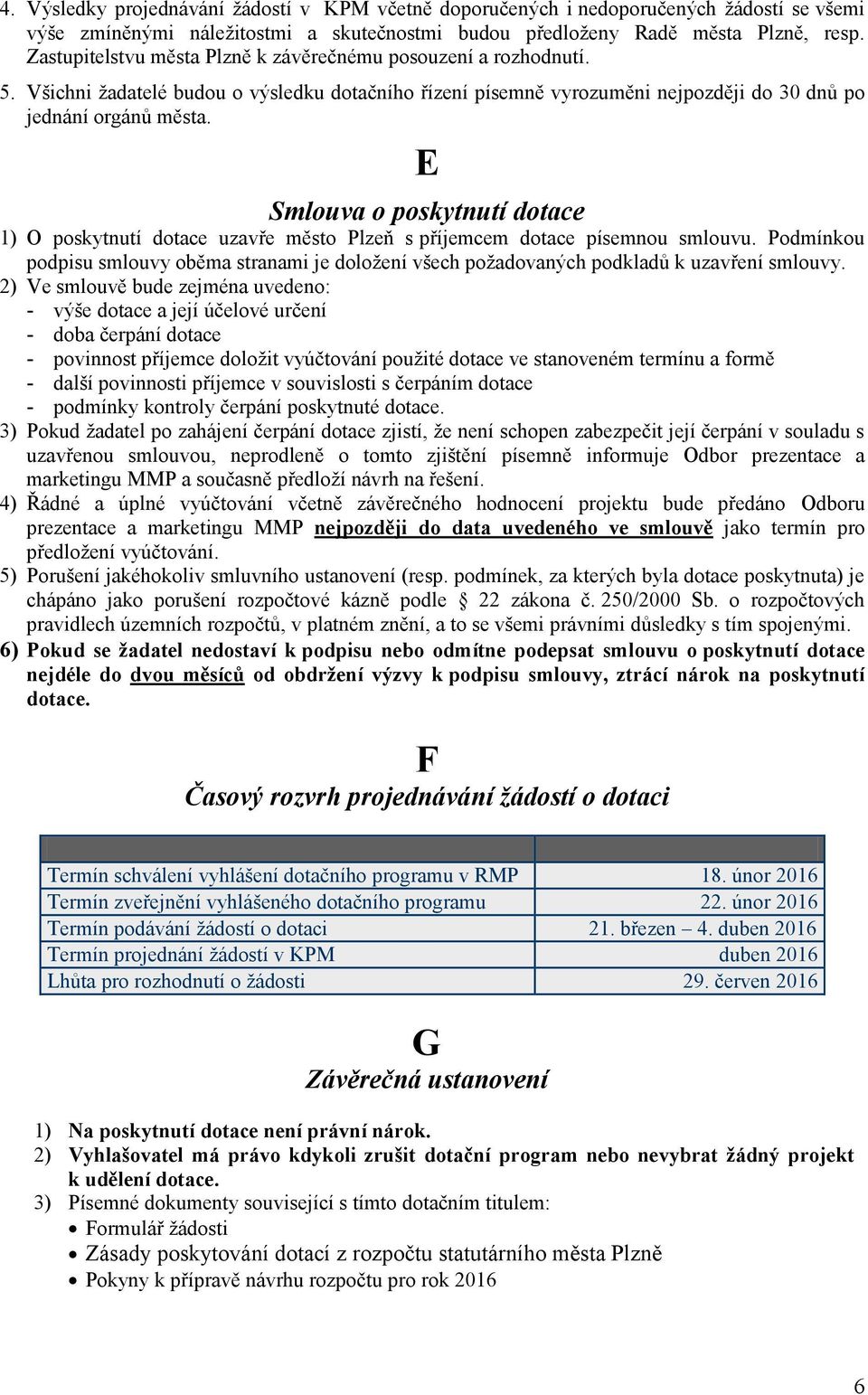 4. Výsledky projednávání žádostí v KPM včetně doporučených i nedoporučených žádostí se všemi výše zmíněnými náležitostmi a skutečnostmi budou předloženy Radě města Plzně, resp. Zastupitelstvu města Plzně k závěrečnému posouzení a rozhodnutí.

5. Všichni žadatelé budou o výsledku dotačního řízení písemně vyrozuměni nejpozději do 30 dnů po jednání orgánů města.

E

Smlouva o poskytnutí dotace

1) O poskytnutí dotace uzavře město Plzeň s příjemcem dotace písemnou smlouvu. Podmínkou podpisu smlouvy oběma stranami je doložení všech požadovaných podkladů k uzavření smlouvy.

2) Ve smlouvě bude zejména uvedeno:
- výše dotace a její účelové určení
- doba čerpání dotace
- povinnost příjemce doložit vyúčtování použité dotace ve stanoveném termínu a formě
- další povinnosti příjemce v souvislosti s čerpáním dotace
- podmínky kontroly čerpání poskytnuté dotace.

3) Pokud žadatel po zahájení čerpání dotace zjistí, že není schopen zabezpečit její čerpání v souladu s uzavřenou smlouvou, neprodleně o tomto zjištění písemně informuje Odbor prezentace a marketingu MMP a současně předloží návrh na řešení.

4) Řádné a úplné vyúčtování včetně závěrečného hodnocení projektu bude předáno Odboru prezentace a marketingu MMP nejpozději do data uvedeného ve smlouvě jako termín pro předložení vyúčtování.

5) Porušení jakéhokoliv smluvního ustanovení (resp. podmínek, za kterých byla dotace poskytnuta) je chápáno jako porušení rozpočtové kázně podle § 22 zákona č. 250/2000 Sb. o rozpočtových pravidlech územních rozpočtů, v platném znění, a to se všemi právními důsledky s tím spojenými.

6) Pokud se žadatel nedostaví k podpisu nebo odmítne podepsat smlouvu o poskytnutí dotace nejdéle do dvou měsíců od obdržení výzvy k podpisu smlouvy, ztrácí nárok na poskytnutí dotace.

F

Časový rozvrh projednávání žádostí o dotaci

| | |
|---|---|
| Termín schválení vyhlášení dotačního programu v RMP | 18. únor 2016 |
| Termín zveřejnění vyhlášeného dotačního programu | 22. únor 2016 |
| Termín podávání žádostí o dotaci | 21. březen – 4. duben 2016 |
| Termín projednání žádostí v KPM | duben 2016 |
| Lhůta pro rozhodnutí o žádosti | 29. červen 2016 |

G

Závěrečná ustanovení

1) Na poskytnutí dotace není právní nárok.
2) Vyhlašovatel má právo kdykoli zrušit dotační program nebo nevybrat žádný projekt k udělení dotace.
3) Písemné dokumenty související s tímto dotačním titulem:
• Formulář žádosti
• Zásady poskytování dotací z rozpočtu statutárního města Plzně
• Pokyny k přípravě návrhu rozpočtu pro rok 2016

6